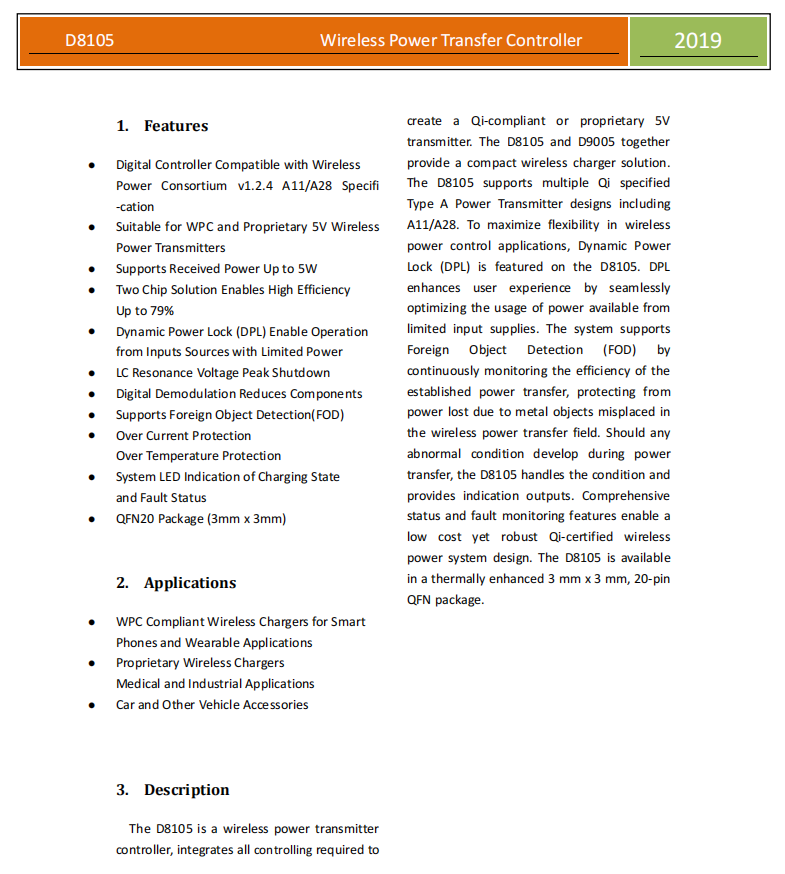 D8105 Wireless Power Transfer Controller 2019

1. Features

- Digital Controller Compatible with Wireless Power Consortium v1.2.4 A11/A28 Specifi -cation
- Suitable for WPC and Proprietary 5V Wireless Power Transmitters
- Supports Received Power Up to 5W
- Two Chip Solution Enables High Efficiency Up to 79%
- Dynamic Power Lock (DPL) Enable Operation from Inputs Sources with Limited Power
- LC Resonance Voltage Peak Shutdown
- Digital Demodulation Reduces Components
- Supports Foreign Object Detection(FOD)
- Over Current Protection Over Temperature Protection
- System LED Indication of Charging State and Fault Status
- QFN20 Package (3mm x 3mm)

2. Applications

- WPC Compliant Wireless Chargers for Smart Phones and Wearable Applications
- Proprietary Wireless Chargers Medical and Industrial Applications
- Car and Other Vehicle Accessories

3. Description

The D8105 is a wireless power transmitter controller, integrates all controlling required to create a Qi-compliant or proprietary 5V transmitter. The D8105 and D9005 together provide a compact wireless charger solution. The D8105 supports multiple Qi specified Type A Power Transmitter designs including A11/A28. To maximize flexibility in wireless power control applications, Dynamic Power Lock (DPL) is featured on the D8105. DPL enhances user experience by seamlessly optimizing the usage of power available from limited input supplies. The system supports Foreign Object Detection (FOD) by continuously monitoring the efficiency of the established power transfer, protecting from power lost due to metal objects misplaced in the wireless power transfer field. Should any abnormal condition develop during power transfer, the D8105 handles the condition and provides indication outputs. Comprehensive status and fault monitoring features enable a low cost yet robust Qi-certified wireless power system design. The D8105 is available in a thermally enhanced 3 mm x 3 mm, 20-pin QFN package.